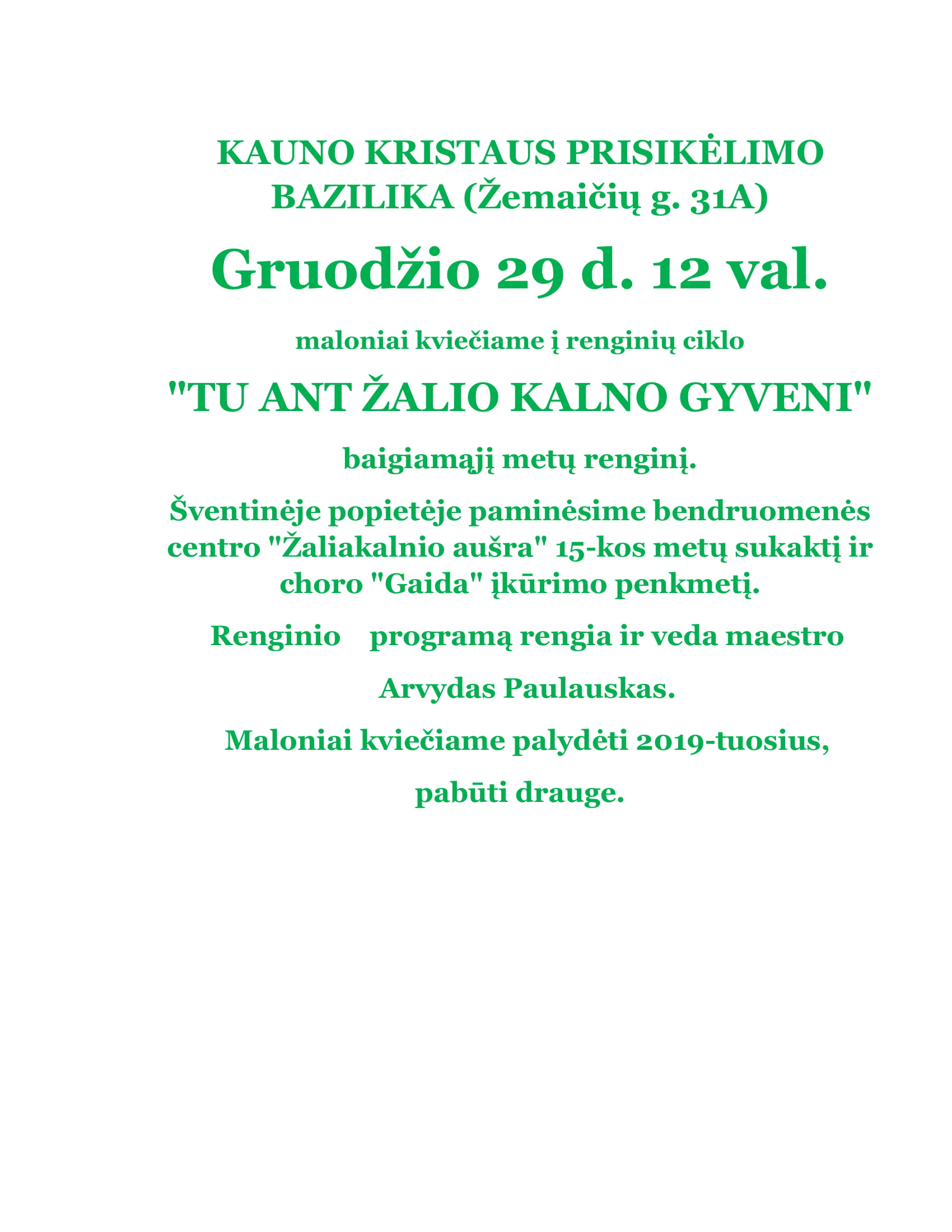 KAUNO KRISTAUS PRISIKĖLIMO BAZILIKA (Žemaičių g. 31A)

Gruodžio 29 d. 12 val.

maloniai kviečiame į renginių ciklo

"TU ANT ŽALIO KALNO GYVENI"

baigiamąjį metų renginį.

Šventinėje popietėje paminėsime bendruomenės centro "Žaliakalnio aušra" 15-kos metų sukaktį ir choro "Gaida" įkūrimo penkmetį.

Renginio programą rengia ir veda maestro

Arvydas Paulauskas.

Maloniai kviečiame palydėti 2019-tuosius,

pabūti drauge.